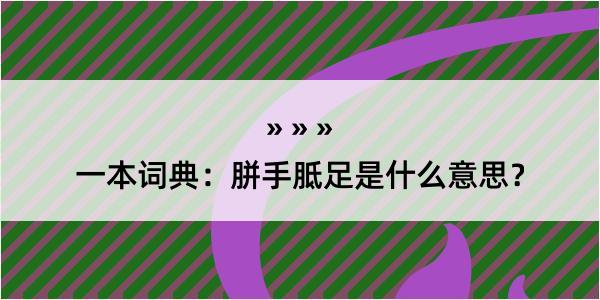 » » »

一本词典：胼手胝足是什么意思？